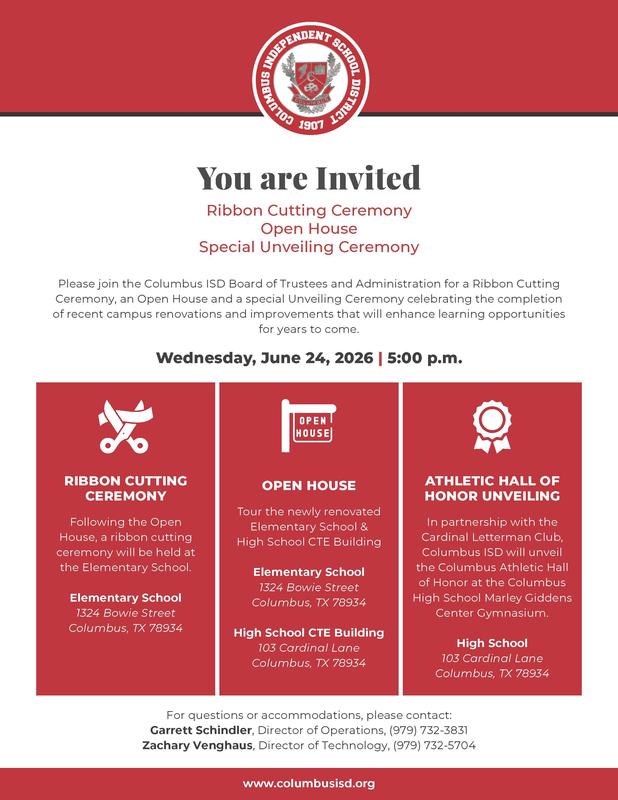 COLUMBUS INDEPENDENT SCHOOL DISTRICT
1907

You are Invited

Ribbon Cutting Ceremony
Open House
Special Unveiling Ceremony

Please join the Columbus ISD Board of Trustees and Administration for a Ribbon Cutting Ceremony, an Open House and a special Unveiling Ceremony celebrating the completion of recent campus renovations and improvements that will enhance learning opportunities for years to come.

Wednesday, June 24, 2026 | 5:00 p.m.

RIBBON CUTTING CEREMONY

Following the Open House, a ribbon cutting ceremony will be held at the Elementary School.

Elementary School
1324 Bowie Street
Columbus, TX 78934

OPEN HOUSE

OPEN HOUSE

Tour the newly renovated Elementary School & High School CTE Building

Elementary School
1324 Bowie Street
Columbus, TX 78934

High School CTE Building
103 Cardinal Lane
Columbus, TX 78934

ATHLETIC HALL OF HONOR UNVEILING

In partnership with the Cardinal Letterman Club, Columbus ISD will unveil the Columbus Athletic Hall of Honor at the Columbus High School Marley Giddens Center Gymnasium.

High School
103 Cardinal Lane
Columbus, TX 78934

For questions or accommodations, please contact:
Garrett Schindler, Director of Operations, (979) 732-3831
Zachary Venghaus, Director of Technology, (979) 732-5704

www.columbusisd.org